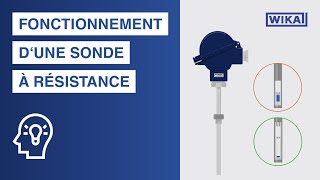 FONCTIONNEMENT
D‘UNE SONDE
À RÉSISTANCE

WIKA